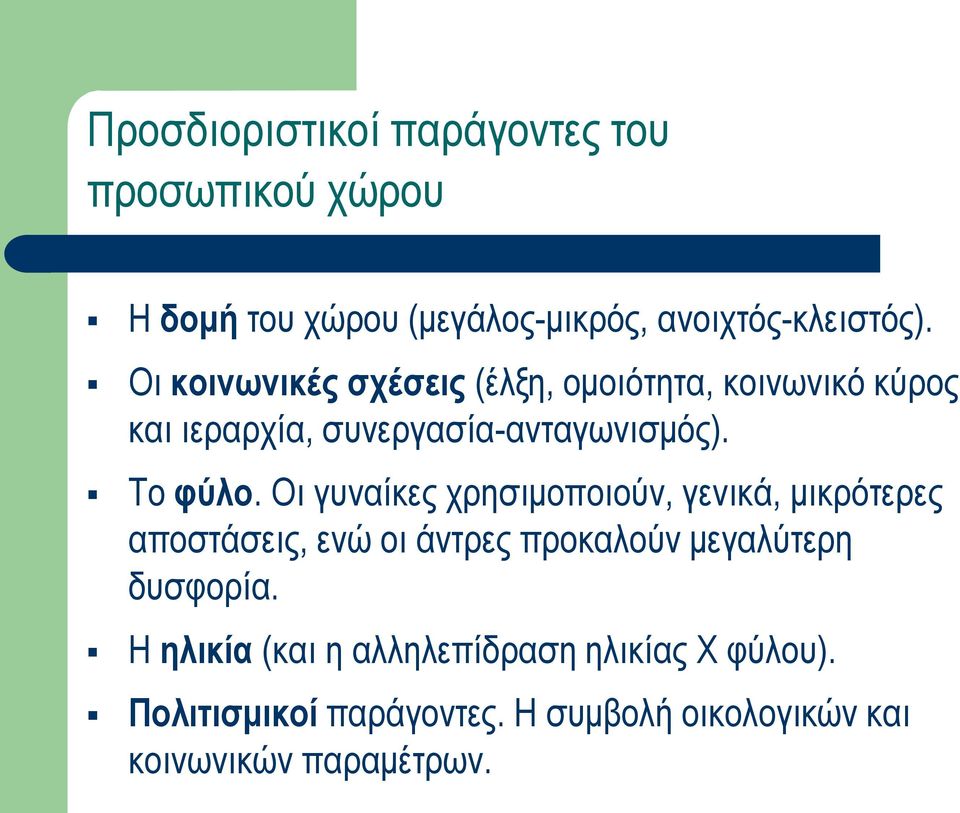 Προσδιοριστικοί παράγοντες του προσωπικού χώρου

▪ Η δομή του χώρου (μεγάλος-μικρός, ανοιχτός-κλειστός).

▪ Οι κοινωνικές σχέσεις (έλξη, ομοιότητα, κοινωνικό κύρος και ιεραρχία, συνεργασία-ανταγωνισμός).

▪ Το φύλο. Οι γυναίκες χρησιμοποιούν, γενικά, μικρότερες αποστάσεις, ενώ οι άντρες προκαλούν μεγαλύτερη δυσφορία.

▪ Η ηλικία (και η αλληλεπίδραση ηλικίας Χ φύλου).

▪ Πολιτισμικοί παράγοντες. Η συμβολή οικολογικών και κοινωνικών παραμέτρων.